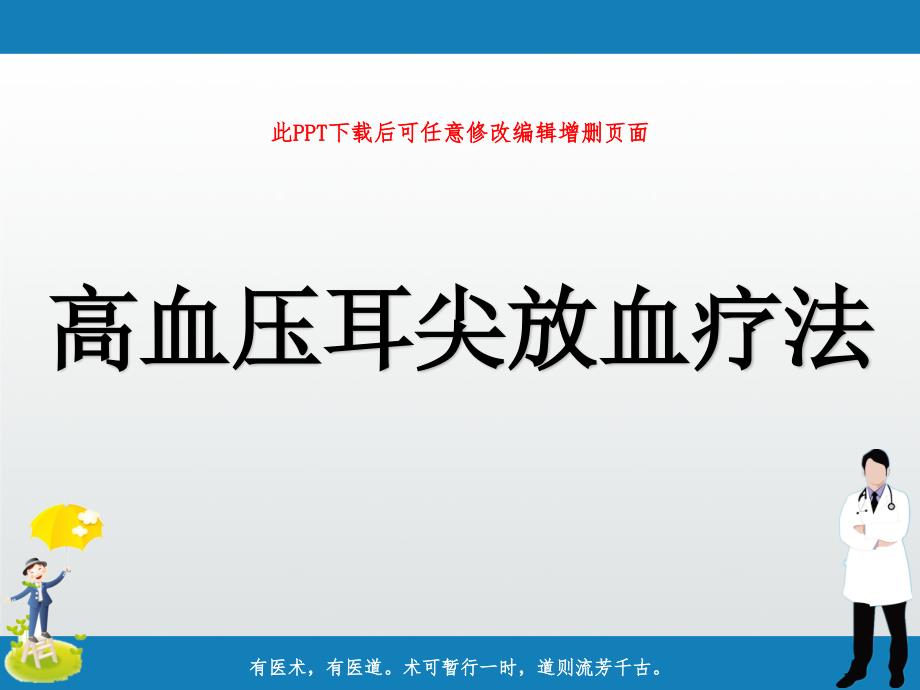 此PPT下载后可任意修改编辑增删页面

高血压耳尖放血疗法

有医术，有医道。术可暂行一时，道则流芳千古。